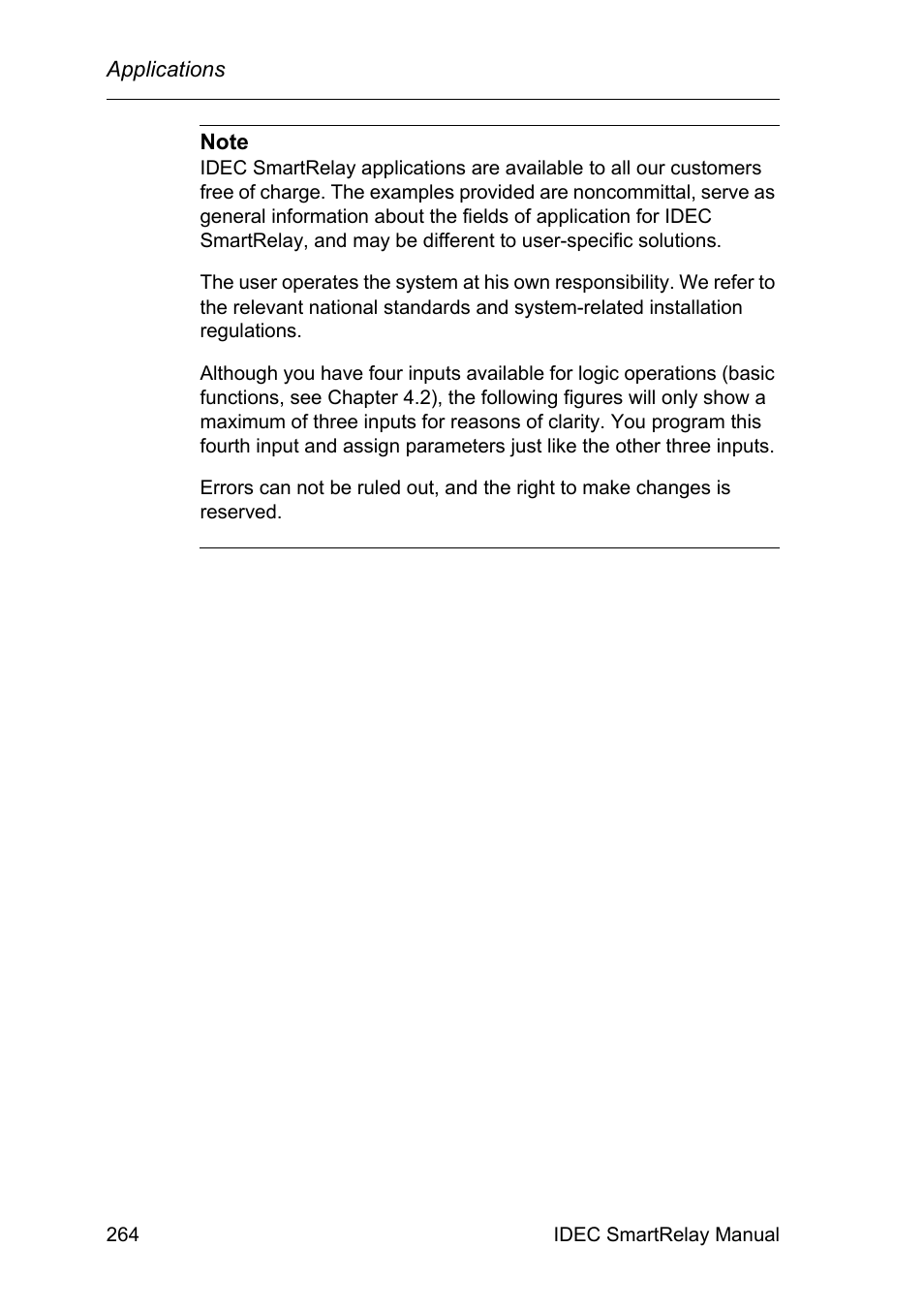 Applications

Note
IDEC SmartRelay applications are available to all our customers free of charge. The examples provided are noncommittal, serve as general information about the fields of application for IDEC SmartRelay, and may be different to user-specific solutions.

The user operates the system at his own responsibility. We refer to the relevant national standards and system-related installation regulations.

Although you have four inputs available for logic operations (basic functions, see Chapter 4.2), the following figures will only show a maximum of three inputs for reasons of clarity. You program this fourth input and assign parameters just like the other three inputs.

Errors can not be ruled out, and the right to make changes is reserved.

264

IDEC SmartRelay Manual